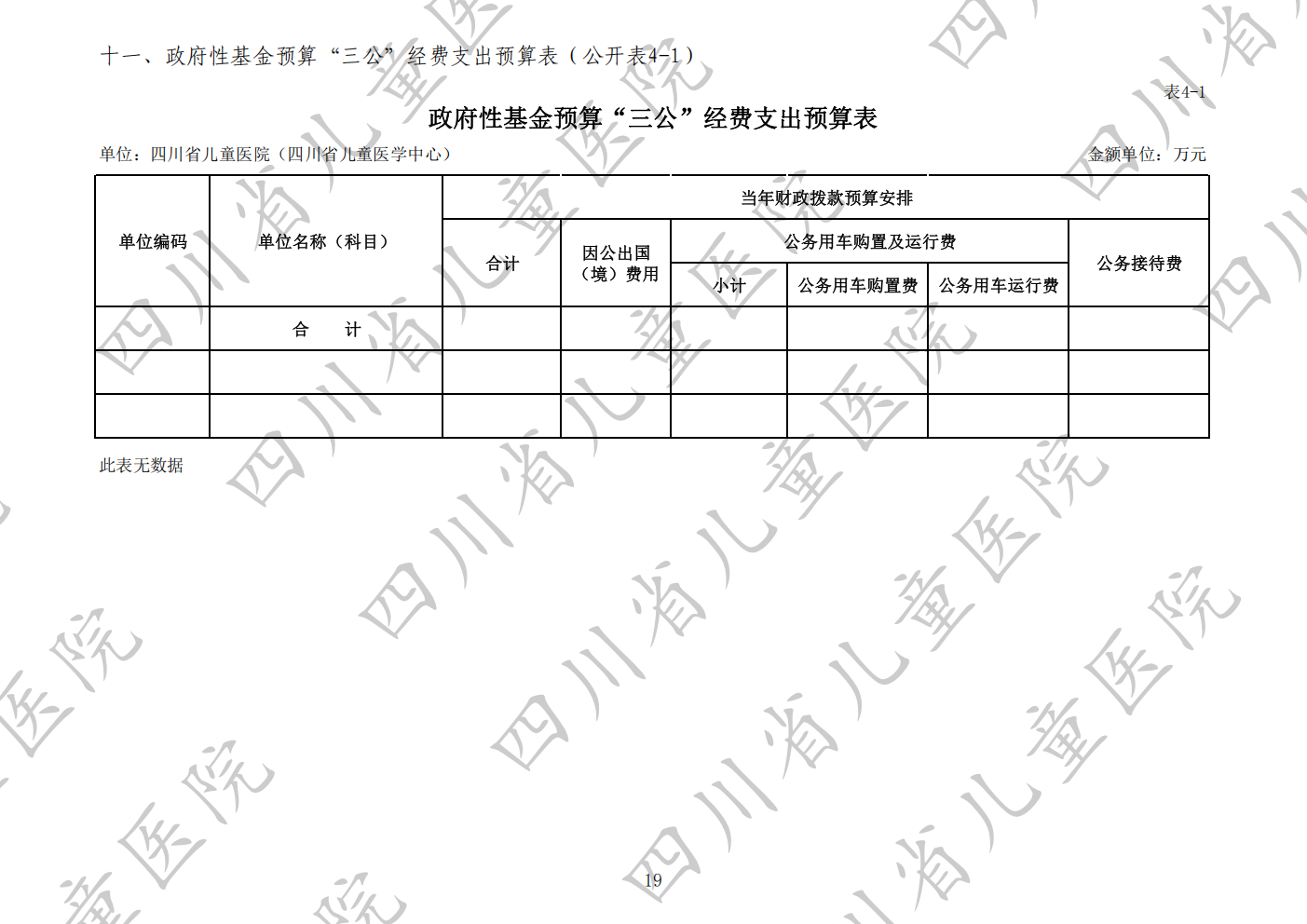 十一、政府性基金预算“三公”经费支出预算表（公开表4-1）

表4-1

政府性基金预算“三公”经费支出预算表

单位：四川省儿童医院（四川省儿童医学中心）

金额单位：万元

| 单位编码 | 单位名称（科目） | 当年财政拨款预算安排 | | | | | |
|---|---|---|---|---|---|---|---|
| | | 合计 | 因公出国（境）费用 | 公务用车购置及运行费 | | | 公务接待费 |
| | | | | 小计 | 公务用车购置费 | 公务用车运行费 | |
| | 合　计 | | | | | | |
| | | | | | | | |
| | | | | | | | |

此表无数据

19

四川省儿童医院